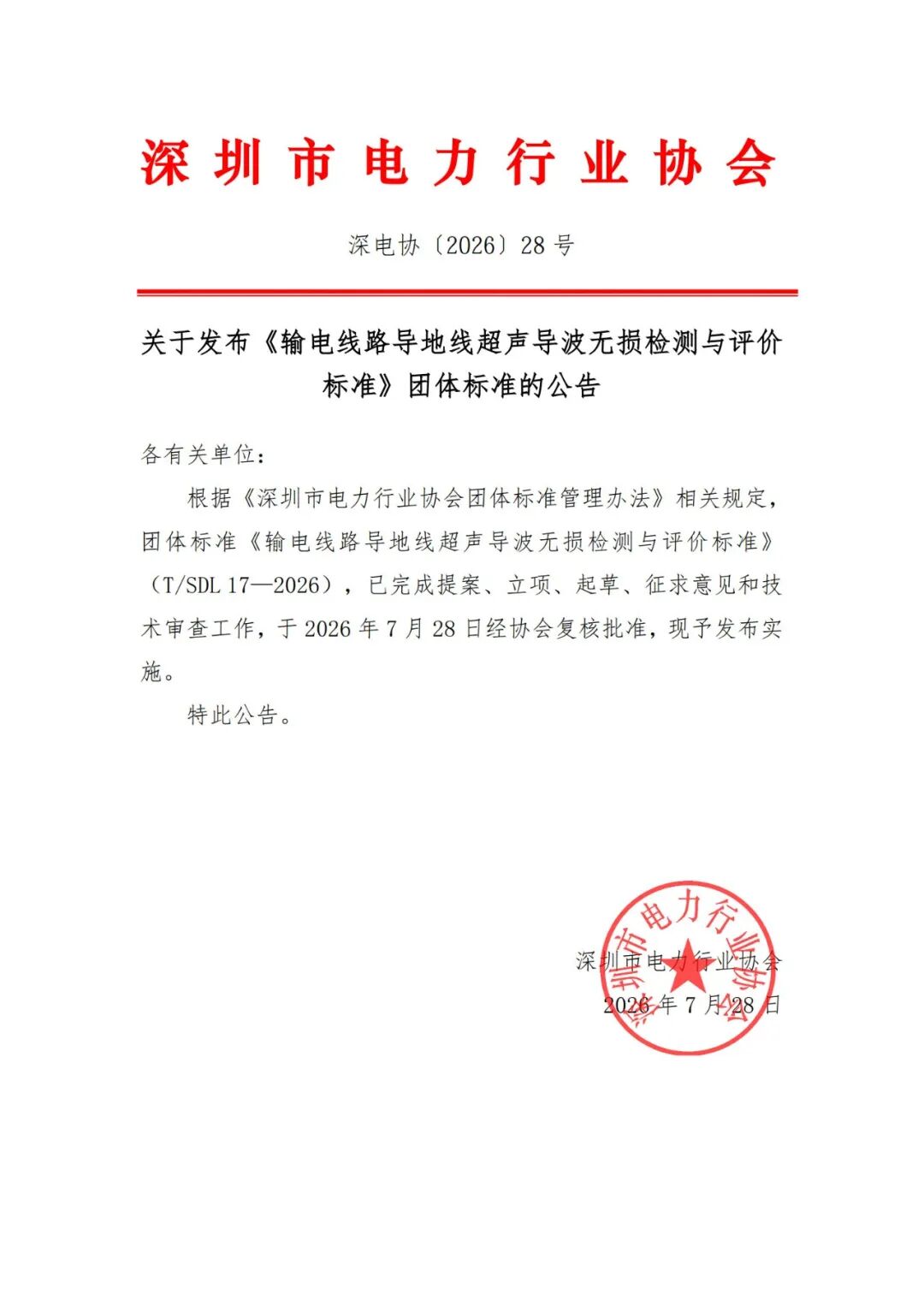 深圳市电力行业协会

深电协〔2026〕28号

关于发布《输电线路导地线超声导波无损检测与评价标准》团体标准的公告

各有关单位：

根据《深圳市电力行业协会团体标准管理办法》相关规定，团体标准《输电线路导地线超声导波无损检测与评价标准》（T/SDL 17—2026），已完成提案、立项、起草、征求意见和技术审查工作，于2026年7月28日经协会复核批准，现予发布实施。

特此公告。

深圳市电力行业协会
2026年7月28日

深圳市电力行业协会